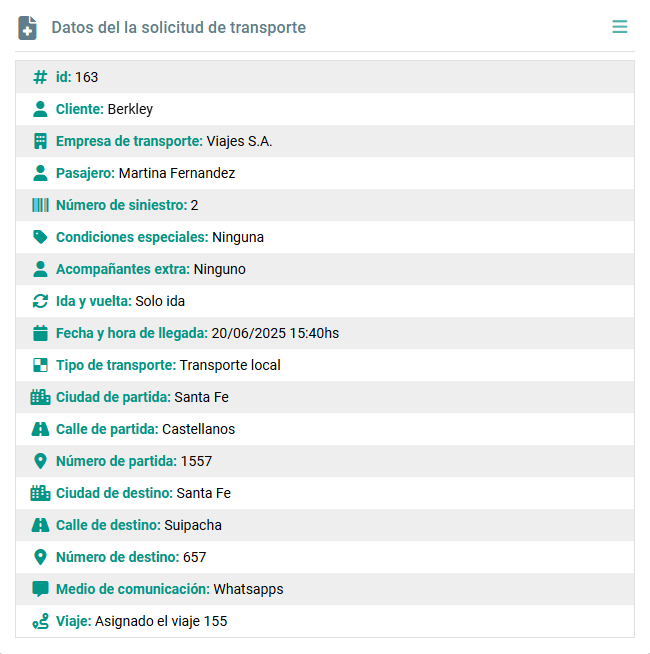 Datos del la solicitud de transporte

id: 163
Cliente: Berkley
Empresa de transporte: Viajes S.A.
Pasajero: Martina Fernandez
Número de siniestro: 2
Condiciones especiales: Ninguna
Acompañantes extra: Ninguno
Ida y vuelta: Solo ida
Fecha y hora de llegada: 20/06/2025 15:40hs
Tipo de transporte: Transporte local
Ciudad de partida: Santa Fe
Calle de partida: Castellanos
Número de partida: 1557
Ciudad de destino: Santa Fe
Calle de destino: Suipacha
Número de destino: 657
Medio de comunicación: Whatsapps
Viaje: Asignado el viaje 155